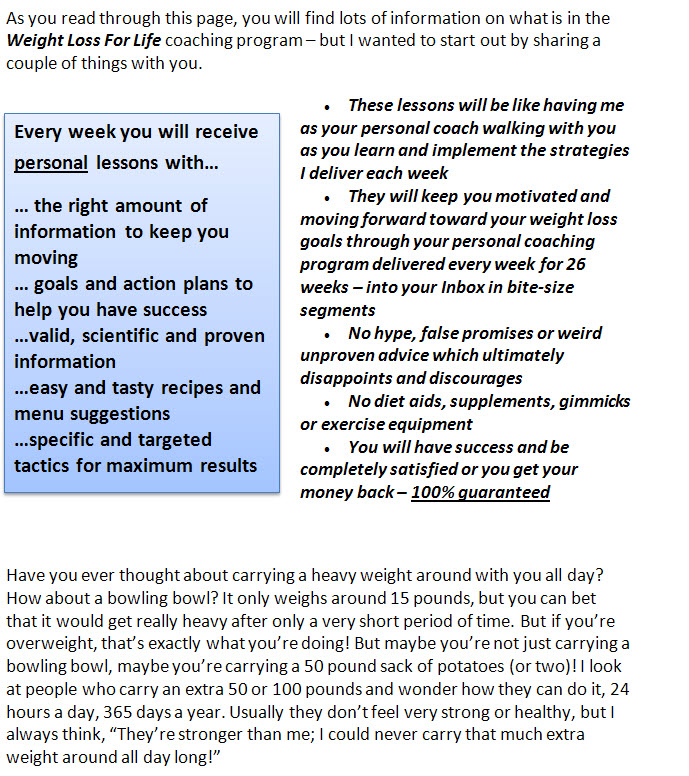 As you read through this page, you will find lots of information on what is in the Weight Loss For Life coaching program – but I wanted to start out by sharing a couple of things with you.

Every week you will receive personal lessons with...

... the right amount of information to keep you moving
... goals and action plans to help you have success
...valid, scientific and proven information
...easy and tasty recipes and menu suggestions
...specific and targeted tactics for maximum results

• These lessons will be like having me as your personal coach walking with you as you learn and implement the strategies I deliver each week
• They will keep you motivated and moving forward toward your weight loss goals through your personal coaching program delivered every week for 26 weeks – into your Inbox in bite-size segments
• No hype, false promises or weird unproven advice which ultimately disappoints and discourages
• No diet aids, supplements, gimmicks or exercise equipment
• You will have success and be completely satisfied or you get your money back – 100% guaranteed

Have you ever thought about carrying a heavy weight around with you all day? How about a bowling bowl? It only weighs around 15 pounds, but you can bet that it would get really heavy after only a very short period of time. But if you're overweight, that's exactly what you're doing! But maybe you're not just carrying a bowling bowl, maybe you're carrying a 50 pound sack of potatoes (or two)! I look at people who carry an extra 50 or 100 pounds and wonder how they can do it, 24 hours a day, 365 days a year. Usually they don't feel very strong or healthy, but I always think, "They're stronger than me; I could never carry that much extra weight around all day long!"